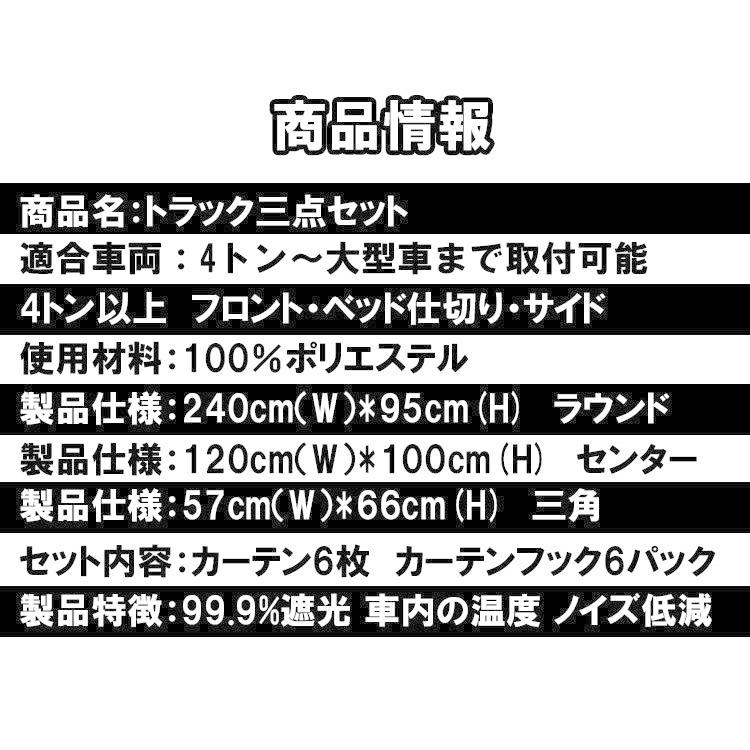 商品情報

商品名:トラック三点セット

適合車両：4トン～大型車まで取付可能

4トン以上　フロント・ベッド仕切り・サイド

使用材料:100%ポリエステル

製品仕様:240cm(W)*95cm(H)　ラウンド

製品仕様:120cm(W)*100cm(H)　センター

製品仕様:57cm(W)*66cm(H)　三角

セット内容:カーテン6枚　カーテンフック6パック

製品特徴:99.9%遮光 車内の温度 ノイズ低減